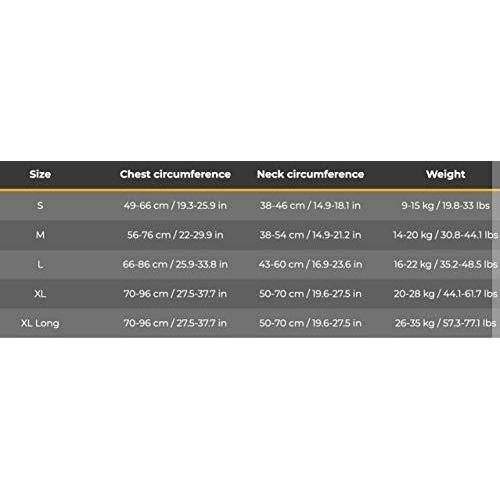 | Size | Chest circumference | Neck circumference | Weight |
|---|---|---|---|
| S | 49-66 cm / 19.3-25.9 in | 38-46 cm / 14.9-18.1 in | 9-15 kg / 19.8-33 lbs |
| M | 56-76 cm / 22-29.9 in | 38-54 cm / 14.9-21.2 in | 14-20 kg / 30.8-44.1 lbs |
| L | 66-86 cm / 25.9-33.8 in | 43-60 cm / 16.9-23.6 in | 16-22 kg / 35.2-48.5 lbs |
| XL | 70-96 cm / 27.5-37.7 in | 50-70 cm / 19.6-27.5 in | 20-28 kg / 44.1-61.7 lbs |
| XL Long | 70-96 cm / 27.5-37.7 in | 50-70 cm / 19.6-27.5 in | 26-35 kg / 57.3-77.1 lbs |